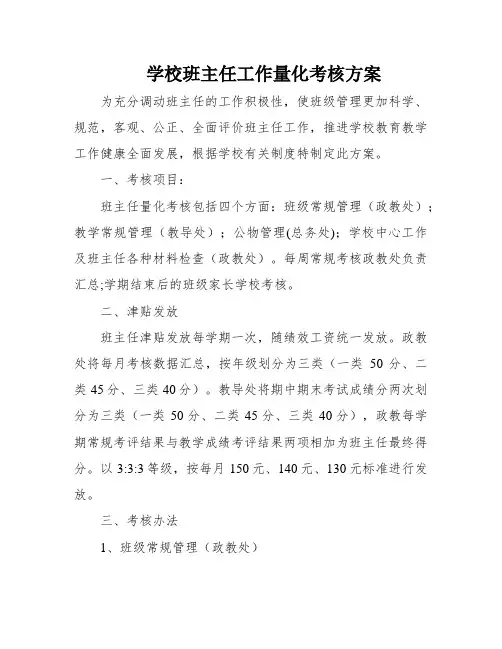 学校班主任工作量化考核方案

为充分调动班主任的工作积极性，使班级管理更加科学、规范，客观、公正、全面评价班主任工作，推进学校教育教学工作健康全面发展，根据学校有关制度特制定此方案。

一、考核项目：

班主任量化考核包括四个方面：班级常规管理（政教处）；教学常规管理（教导处）；公物管理(总务处)；学校中心工作及班主任各种材料检查（政教处）。每周常规考核政教处负责汇总;学期结束后的班级家长学校考核。

二、津贴发放

班主任津贴发放每学期一次，随绩效工资统一发放。政教处将每月考核数据汇总，按年级划分为三类（一类 50 分、二类 45 分、三类 40 分）。教导处将期中期末考试成绩分两次划分为三类（一类 50 分、二类 45 分、三类 40 分），政教每学期常规考评结果与教学成绩考评结果两项相加为班主任最终得分。以 3:3:3 等级，按每月 150 元、140 元、130 元标准进行发放。

三、考核办法

1、班级常规管理（政教处）